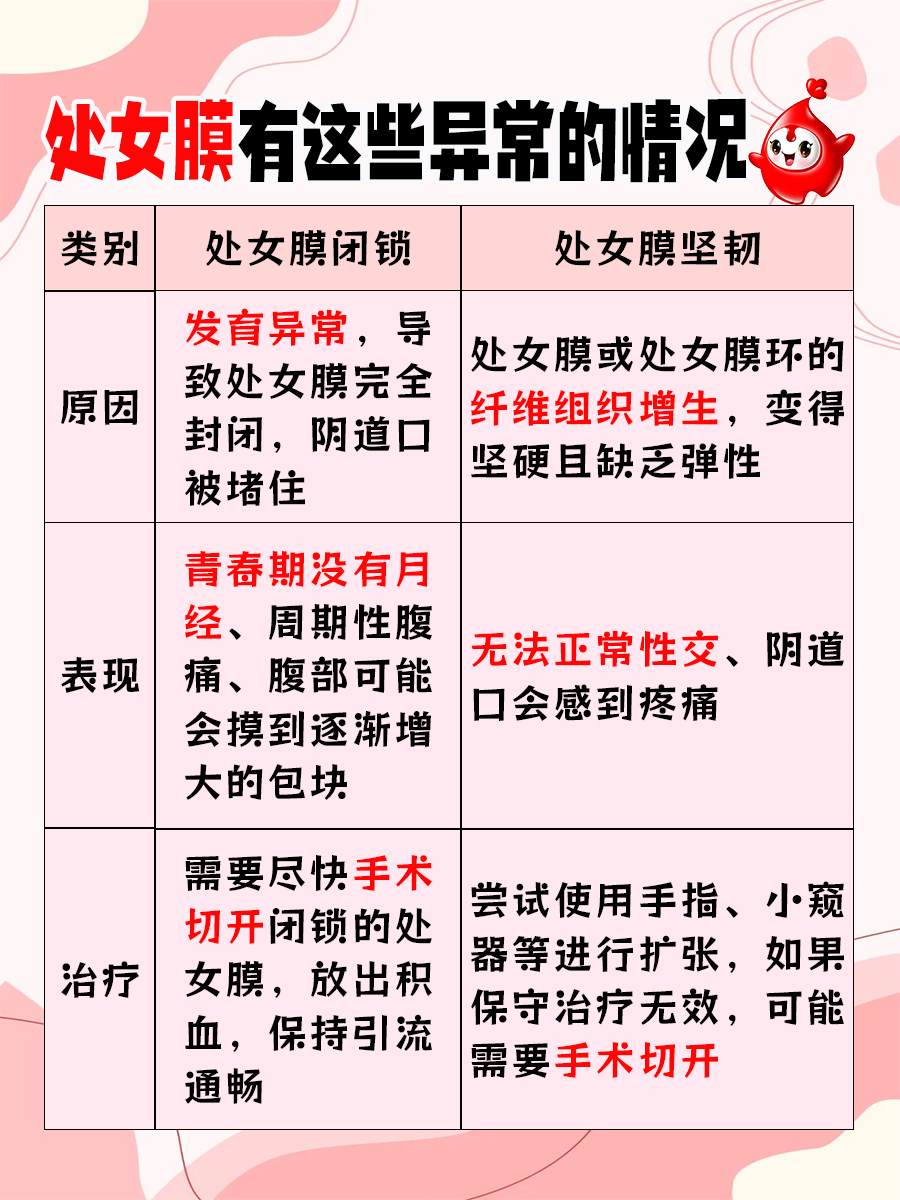 处女膜有这些异常的情况

| 类别 | 处女膜闭锁 | 处女膜坚韧 |
|---|---|---|
| 原因 | 发育异常，导致处女膜完全封闭，阴道口被堵住 | 处女膜或处女膜环的纤维组织增生，变得坚硬且缺乏弹性 |
| 表现 | 青春期没有月经、周期性腹痛、腹部可能会摸到逐渐增大的包块 | 无法正常性交、阴道口会感到疼痛 |
| 治疗 | 需要尽快手术切开闭锁的处女膜，放出积血，保持引流通畅 | 尝试使用手指、小窥器等进行扩张，如果保守治疗无效，可能需要手术切开 |